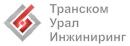 Транском
Урал
Инжиниринг